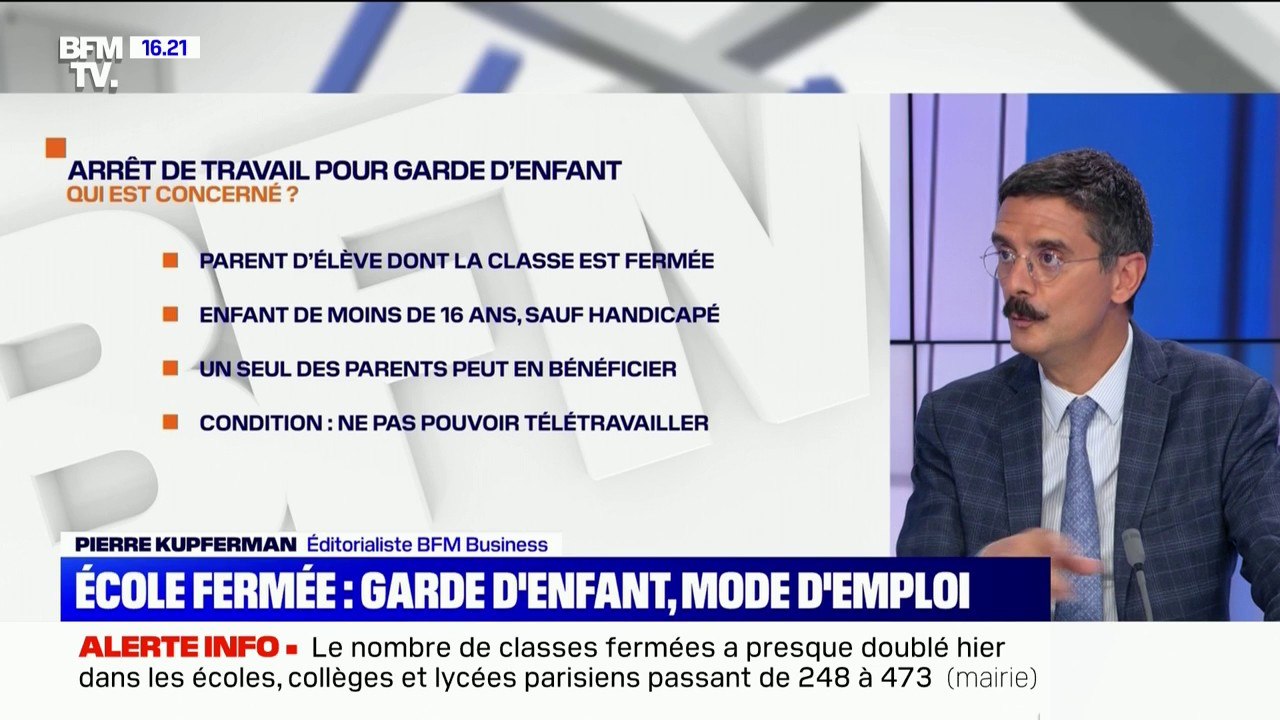 BFM TV. 16.21

ARRÊT DE TRAVAIL POUR GARDE D'ENFANT
QUI EST CONCERNÉ ?

PARENT D'ÉLÈVE DONT LA CLASSE EST FERMÉE

ENFANT DE MOINS DE 16 ANS, SAUF HANDICAPÉ

UN SEUL DES PARENTS PEUT EN BÉNÉFICIER

CONDITION : NE PAS POUVOIR TÉLÉTRAVAILLER

PIERRE KUPFERMAN Éditorialiste BFM Business

ÉCOLE FERMÉE : GARDE D'ENFANT, MODE D'EMPLOI

ALERTE INFO Le nombre de classes fermées a presque doublé hier dans les écoles, collèges et lycées parisiens passant de 248 à 473 (mairie)